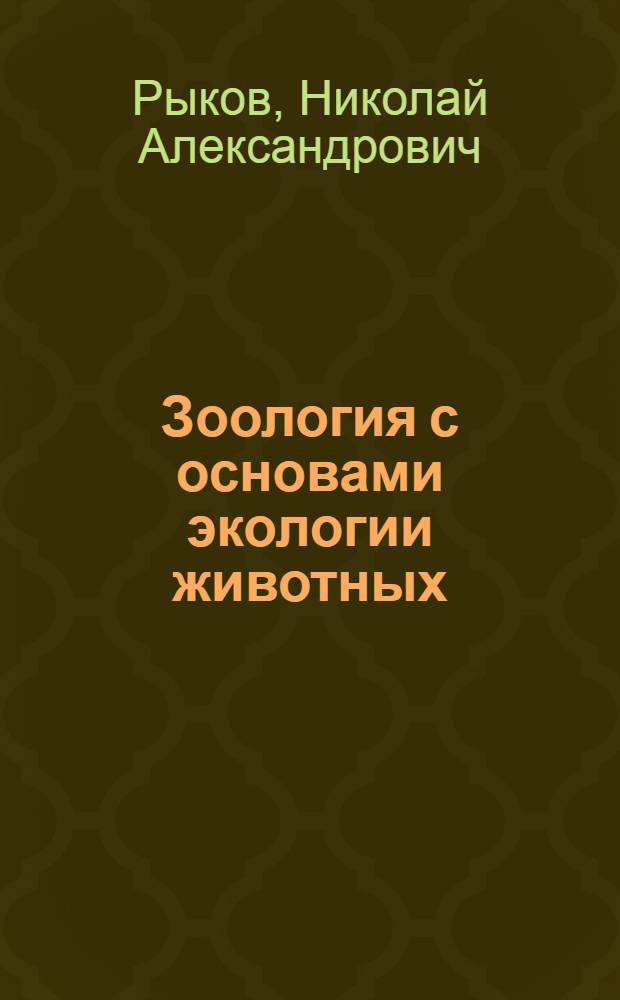 Рыков, Николай Александрович

Зоология с основами экологии животных